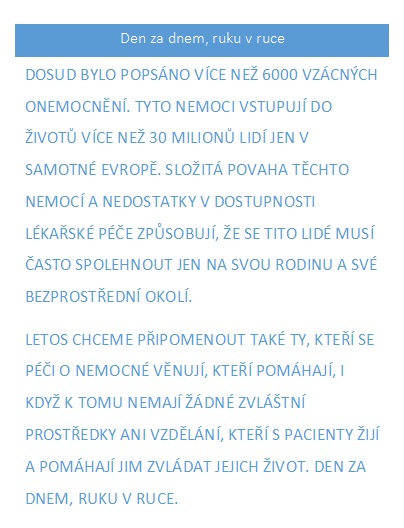 Den za dnem, ruku v ruce

DOSUD BYLO POPSÁNO VÍCE NEŽ 6000 VZÁCNÝCH ONEMOCNĚNÍ. TYTO NEMOCI VSTUPUJÍ DO ŽIVOTŮ VÍCE NEŽ 30 MILIONŮ LIDÍ JEN V SAMOTNÉ EVROPĚ. SLOŽITÁ POVAHA TĚCHTO NEMOCÍ A NEDOSTATKY V DOSTUPNOSTI LÉKAŘSKÉ PÉČE ZPŮSOBUJÍ, ŽE SE TITO LIDÉ MUSÍ ČASTO SPOLEHNOUT JEN NA SVOU RODINU A SVÉ BEZPROSTŘEDNÍ OKOLÍ.

LETOS CHCEME PŘIPOMENOUT TAKÉ TY, KTEŘÍ SE PÉČI O NEMOCNÉ VĚNUJÍ, KTEŘÍ POMÁHAJÍ, I KDYŽ K TOMU NEMAJÍ ŽÁDNÉ ZVLÁŠTNÍ PROSTŘEDKY ANI VZDĚLÁNÍ, KTEŘÍ S PACIENTY ŽIJÍ A POMÁHAJÍ JIM ZVLÁDAT JEJICH ŽIVOT. DEN ZA DNEM, RUKU V RUCE.